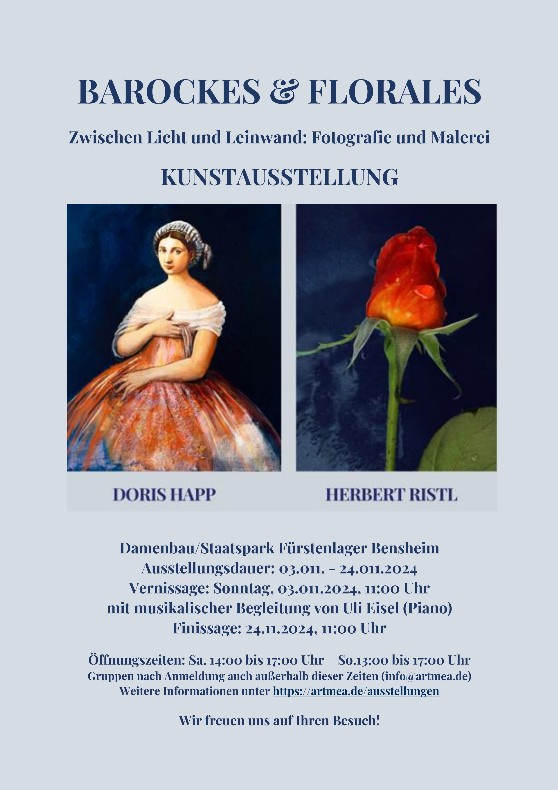 BAROCKES & FLORALES

Zwischen Licht und Leinwand: Fotografie und Malerei

KUNSTAUSSTELLUNG

DORIS HAPP

HERBERT RISTL

Damenbau/Staatspark Fürstenlager Bensheim
Ausstellungsdauer: 03.011. - 24.011.2024
Vernissage: Sonntag, 03.011.2024, 11:00 Uhr
mit musikalischer Begleitung von Uli Eisel (Piano)
Finissage: 24.11.2024, 11:00 Uhr

Öffnungszeiten: Sa. 14:00 bis 17:00 Uhr So.13:00 bis 17:00 Uhr
Gruppen nach Anmeldung auch außerhalb dieser Zeiten (info@artmea.de)
Weitere Informationen unter https://artmea.de/ausstellungen

Wir freuen uns auf Ihren Besuch!